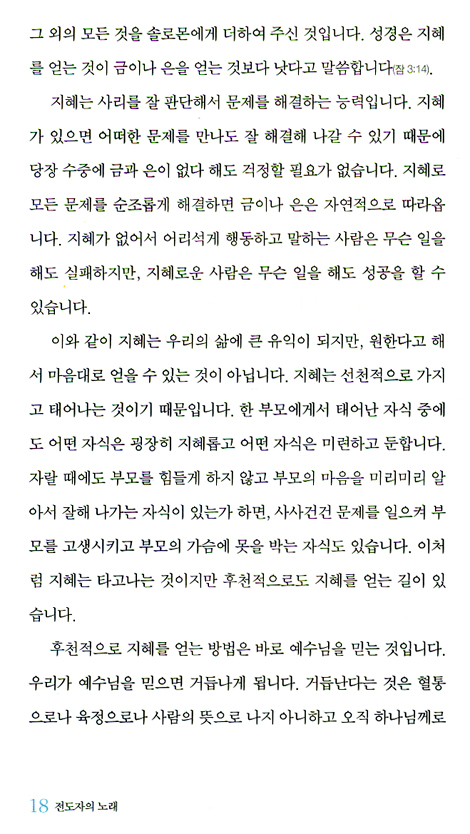 그 외의 모든 것을 솔로몬에게 더하여 주신 것입니다. 성경은 지혜를 얻는 것이 금이나 은을 얻는 것보다 낫다고 말씀합니다(잠 3:14).

지혜는 사리를 잘 판단해서 문제를 해결하는 능력입니다. 지혜가 있으면 어떠한 문제를 만나도 잘 해결해 나갈 수 있기 때문에 당장 수중에 금과 은이 없다 해도 걱정할 필요가 없습니다. 지혜로 모든 문제를 순조롭게 해결하면 금이나 은은 자연적으로 따라옵니다. 지혜가 없어서 어리석게 행동하고 말하는 사람은 무슨 일을 해도 실패하지만, 지혜로운 사람은 무슨 일을 해도 성공을 할 수 있습니다.

이와 같이 지혜는 우리의 삶에 큰 유익이 되지만, 원한다고 해서 마음대로 얻을 수 있는 것이 아닙니다. 지혜는 선천적으로 가지고 태어나는 것이기 때문입니다. 한 부모에게서 태어난 자식 중에도 어떤 자식은 굉장히 지혜롭고 어떤 자식은 미련하고 둔합니다. 자랄 때에도 부모를 힘들게 하지 않고 부모의 마음을 미리미리 알아서 잘해 나가는 자식이 있는가 하면, 사사건건 문제를 일으켜 부모를 고생시키고 부모의 가슴에 못을 박는 자식도 있습니다. 이처럼 지혜는 타고나는 것이지만 후천적으로도 지혜를 얻는 길이 있습니다.

후천적으로 지혜를 얻는 방법은 바로 예수님을 믿는 것입니다. 우리가 예수님을 믿으면 거듭나게 됩니다. 거듭난다는 것은 혈통으로나 육정으로나 사람의 뜻으로 나지 아니하고 오직 하나님께로

18 전도자의 노래